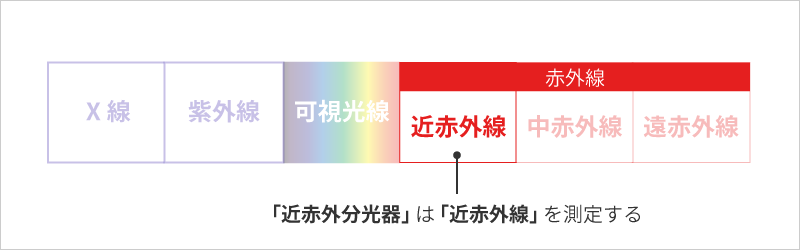 X 線

紫外線

可視光線

赤外線

近赤外線

中赤外線

遠赤外線

「近赤外分光器」は「近赤外線」を測定する